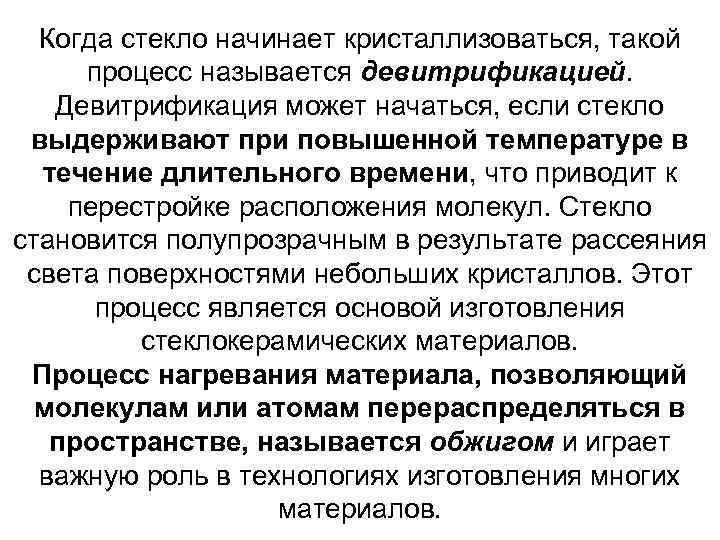 Когда стекло начинает кристаллизоваться, такой процесс называется девитрификацией. Девитрификация может начаться, если стекло выдерживают при повышенной температуре в течение длительного времени, что приводит к перестройке расположения молекул. Стекло становится полупрозрачным в результате рассеяния света поверхностями небольших кристаллов. Этот процесс является основой изготовления стеклокерамических материалов.

Процесс нагревания материала, позволяющий молекулам или атомам перераспределяться в пространстве, называется обжигом и играет важную роль в технологиях изготовления многих материалов.